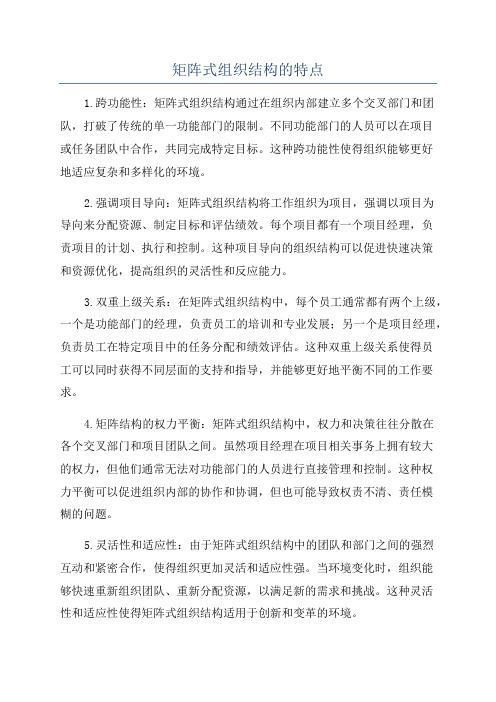 矩阵式组织结构的特点

1.跨功能性：矩阵式组织结构通过在组织内部建立多个交叉部门和团队，打破了传统的单一功能部门的限制。不同功能部门的人员可以在项目或任务团队中合作，共同完成特定目标。这种跨功能性使得组织能够更好地适应复杂和多样化的环境。

2.强调项目导向：矩阵式组织结构将工作组织为项目，强调以项目为导向来分配资源、制定目标和评估绩效。每个项目都有一个项目经理，负责项目的计划、执行和控制。这种项目导向的组织结构可以促进快速决策和资源优化，提高组织的灵活性和反应能力。

3.双重上级关系：在矩阵式组织结构中，每个员工通常都有两个上级，一个是功能部门的经理，负责员工的培训和专业发展；另一个是项目经理，负责员工在特定项目中的任务分配和绩效评估。这种双重上级关系使得员工可以同时获得不同层面的支持和指导，并能够更好地平衡不同的工作要求。

4.矩阵结构的权力平衡：矩阵式组织结构中，权力和决策往往分散在各个交叉部门和项目团队之间。虽然项目经理在项目相关事务上拥有较大的权力，但他们通常无法对功能部门的人员进行直接管理和控制。这种权力平衡可以促进组织内部的协作和协调，但也可能导致权责不清、责任模糊的问题。

5.灵活性和适应性：由于矩阵式组织结构中的团队和部门之间的强烈互动和紧密合作，使得组织更加灵活和适应性强。当环境变化时，组织能够快速重新组织团队、重新分配资源，以满足新的需求和挑战。这种灵活性和适应性使得矩阵式组织结构适用于创新和变革的环境。